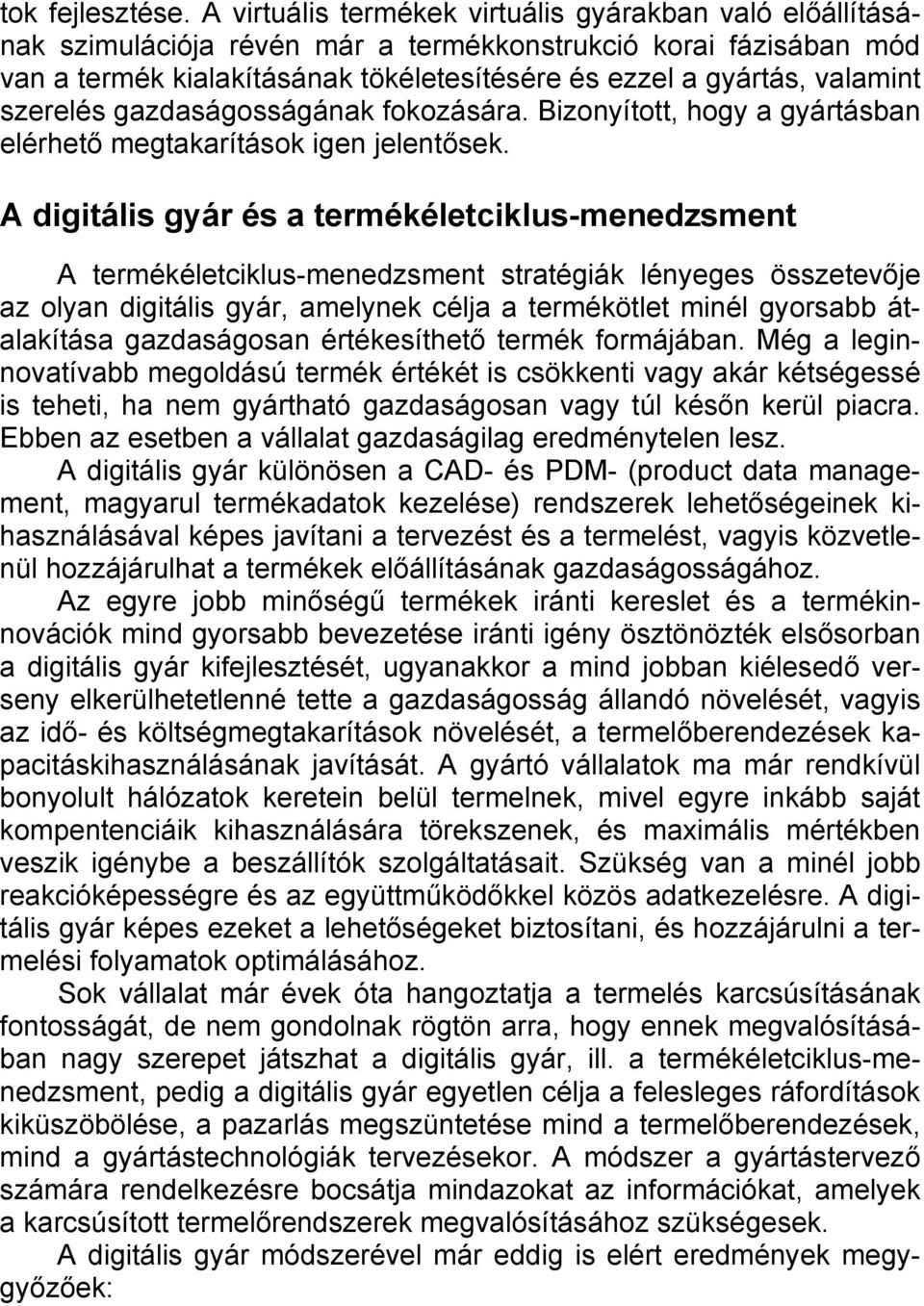 tok fejlesztése. A virtuális termékek virtuális gyárakban való előállításának szimulációja révén már a termékkonstrukció korai fázisában mód van a termék kialakításának tökéletesítésére és ezzel a gyártás, valamint szerelés gazdaságosságának fokozására. Bizonyított, hogy a gyártásban elérhető megtakarítások igen jelentősek.

A digitális gyár és a termékéletciklus-menedzsment

A termékéletciklus-menedzsment stratégiák lényeges összetevője az olyan digitális gyár, amelynek célja a termékötlet minél gyorsabb átalakítása gazdaságosan értékesíthető termék formájában. Még a leginnovatívabb megoldású termék értékét is csökkenti vagy akár kétségessé is teheti, ha nem gyártható gazdaságosan vagy túl későn kerül piacra. Ebben az esetben a vállalat gazdaságilag eredménytelen lesz.

A digitális gyár különösen a CAD- és PDM- (product data management, magyarul termékadatok kezelése) rendszerek lehetőségeinek kihasználásával képes javítani a tervezést és a termelést, vagyis közvetlenül hozzájárulhat a termékek előállításának gazdaságosságához.

Az egyre jobb minőségű termékek iránti kereslet és a termékinnovációk mind gyorsabb bevezetése iránti igény ösztönözték elsősorban a digitális gyár kifejlesztését, ugyanakkor a mind jobban kiélesedő verseny elkerülhetetlenné tette a gazdaságosság állandó növelését, vagyis az idő- és költségmegtakarítások növelését, a termelőberendezések kapacitáskihasználásának javítását. A gyártó vállalatok ma már rendkívül bonyolult hálózatok keretein belül termelnek, mivel egyre inkább saját kompentenciáik kihasználására törekszenek, és maximális mértékben veszik igénybe a beszállítók szolgáltatásait. Szükség van a minél jobb reakcióképességre és az együttműködőkkel közös adatkezelésre. A digitális gyár képes ezeket a lehetőségeket biztosítani, és hozzájárulni a termelési folyamatok optimálásához.

Sok vállalat már évek óta hangoztatja a termelés karcsúsításának fontosságát, de nem gondolnak rögtön arra, hogy ennek megvalósításában nagy szerepet játszhat a digitális gyár, ill. a termékéletciklus-menedzsment, pedig a digitális gyár egyetlen célja a felesleges ráfordítások kiküszöbölése, a pazarlás megszüntetése mind a termelőberendezések, mind a gyártástechnológiák tervezésekor. A módszer a gyártástervező számára rendelkezésre bocsátja mindazokat az információkat, amelyek a karcsúsított termelőrendszerek megvalósításához szükségesek.

A digitális gyár módszerével már eddig is elért eredmények meggyőzőek: